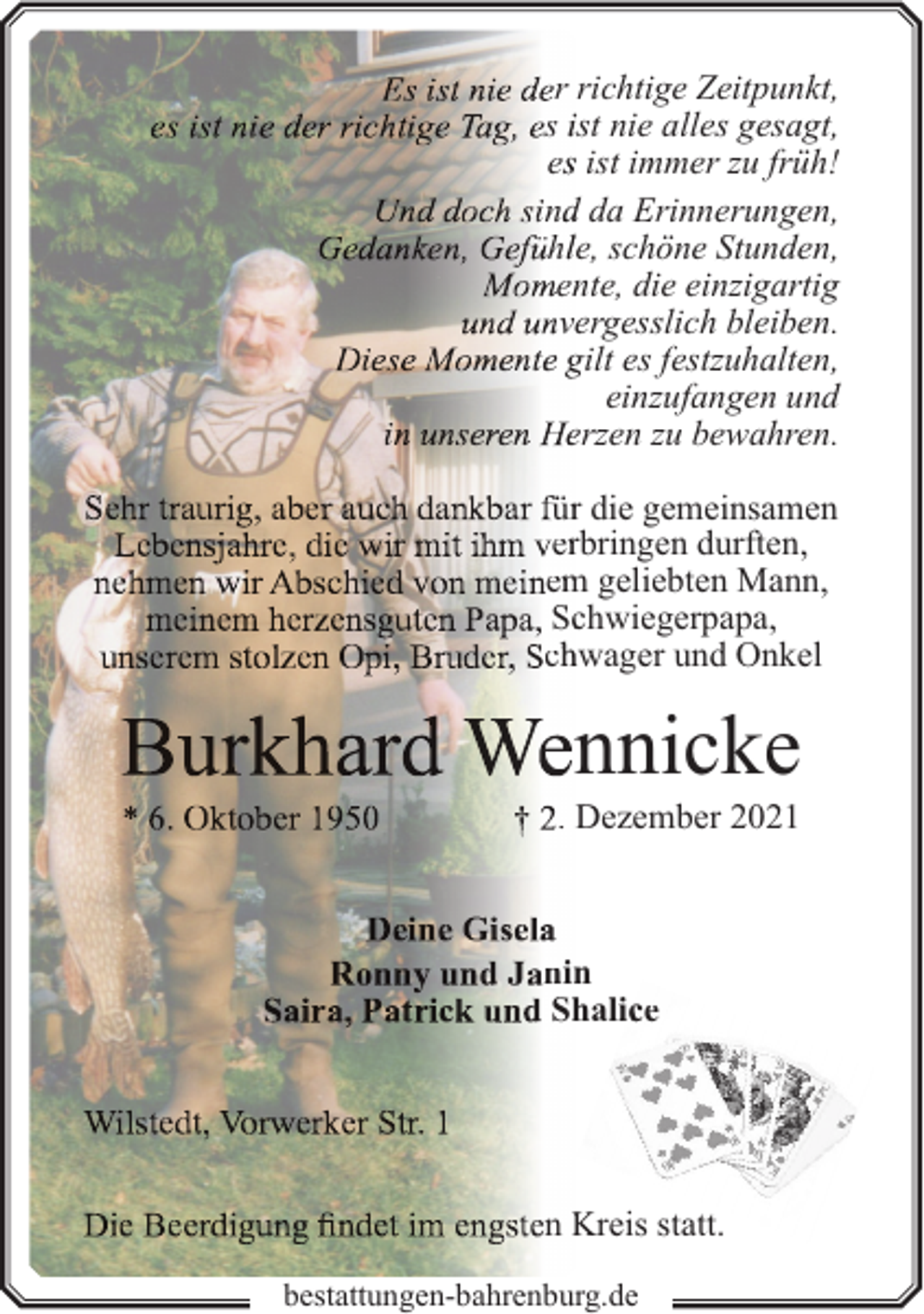 Es ist nie der richtige Zeitpunkt,
es ist nie der richtige Tag, es ist nie alles gesagt,
es ist immer zu früh!

Und doch sind da Erinnerungen,
Gedanken, Gefühle, schöne Stunden,
Momente, die einzigartig
und unvergesslich bleiben.
Diese Momente gilt es festzuhalten,
einzufangen und
in unseren Herzen zu bewahren.

Sehr traurig, aber auch dankbar für die gemeinsamen Lebensjahre, die wir mit ihm verbringen durften, nehmen wir Abschied von meinem geliebten Mann, meinem herzensguten Papa, Schwiegerpapa, unserem stolzen Opi, Bruder, Schwager und Onkel

Burkhard Wennicke

* 6. Oktober 1950 † 2. Dezember 2021

Deine Gisela
Ronny und Janin
Saira, Patrick und Shalice

Wilstedt, Vorwerker Str. 1

Die Beerdigung findet im engsten Kreis statt.

bestattungen-bahrenburg.de